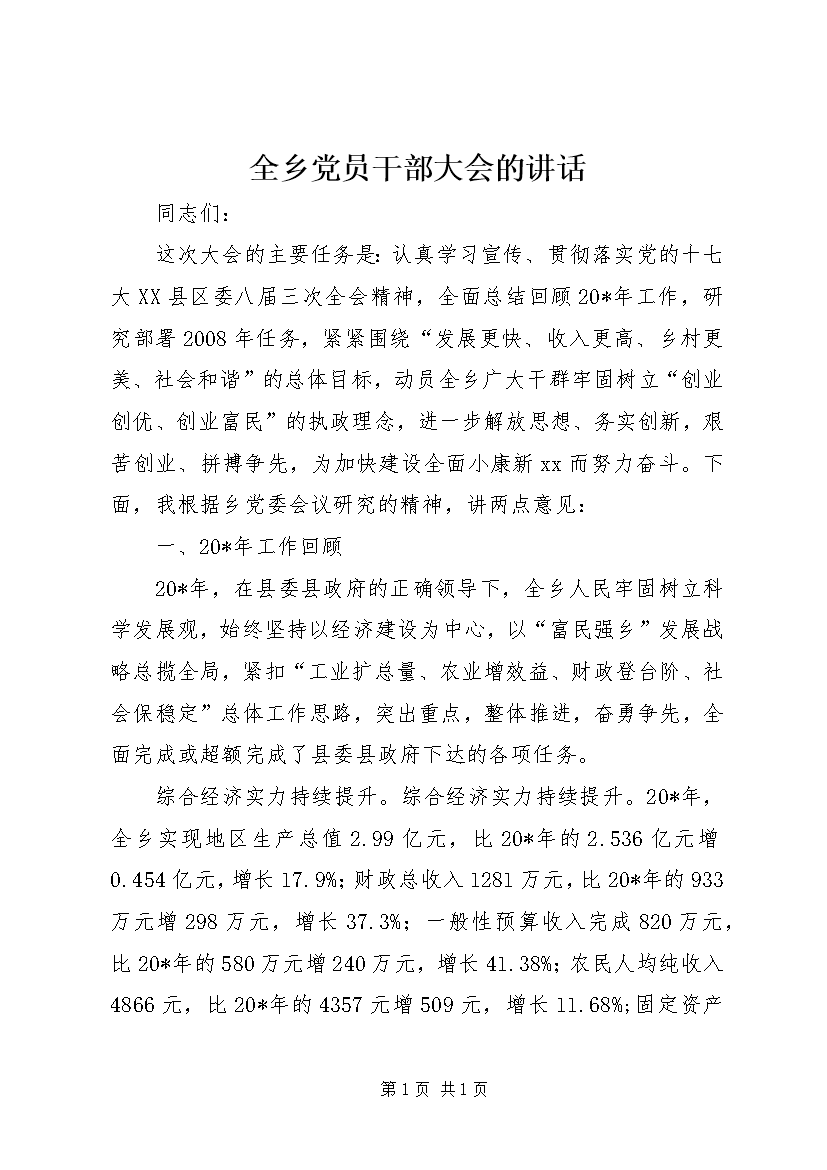 全乡党员干部大会的讲话

同志们：

这次大会的主要任务是：认真学习宣传、贯彻落实党的十七大XX县区委八届三次全会精神，全面总结回顾20*年工作，研究部署2008年任务，紧紧围绕“发展更快、收入更高、乡村更美、社会和谐”的总体目标，动员全乡广大干群牢固树立“创业创优、创业富民”的执政理念，进一步解放思想、务实创新，艰苦创业、拼搏争先，为加快建设全面小康新xx而努力奋斗。下面，我根据乡党委会议研究的精神，讲两点意见：

一、20*年工作回顾

20*年，在县委县政府的正确领导下，全乡人民牢固树立科学发展观，始终坚持以经济建设为中心，以“富民强乡”发展战略总揽全局，紧扣“工业扩总量、农业增效益、财政登台阶、社会保稳定”总体工作思路，突出重点，整体推进，奋勇争先，全面完成或超额完成了县委县政府下达的各项任务。

综合经济实力持续提升。综合经济实力持续提升。20*年，全乡实现地区生产总值2.99亿元，比20*年的2.536亿元增0.454亿元，增长17.9%;财政总收入1281万元，比20*年的933万元增298万元，增长37.3%；一般性预算收入完成820万元，比20*年的580万元增240万元，增长41.38%;农民人均纯收入4866元，比20*年的4357元增509元，增长11.68%;固定资产

第1页 共1页